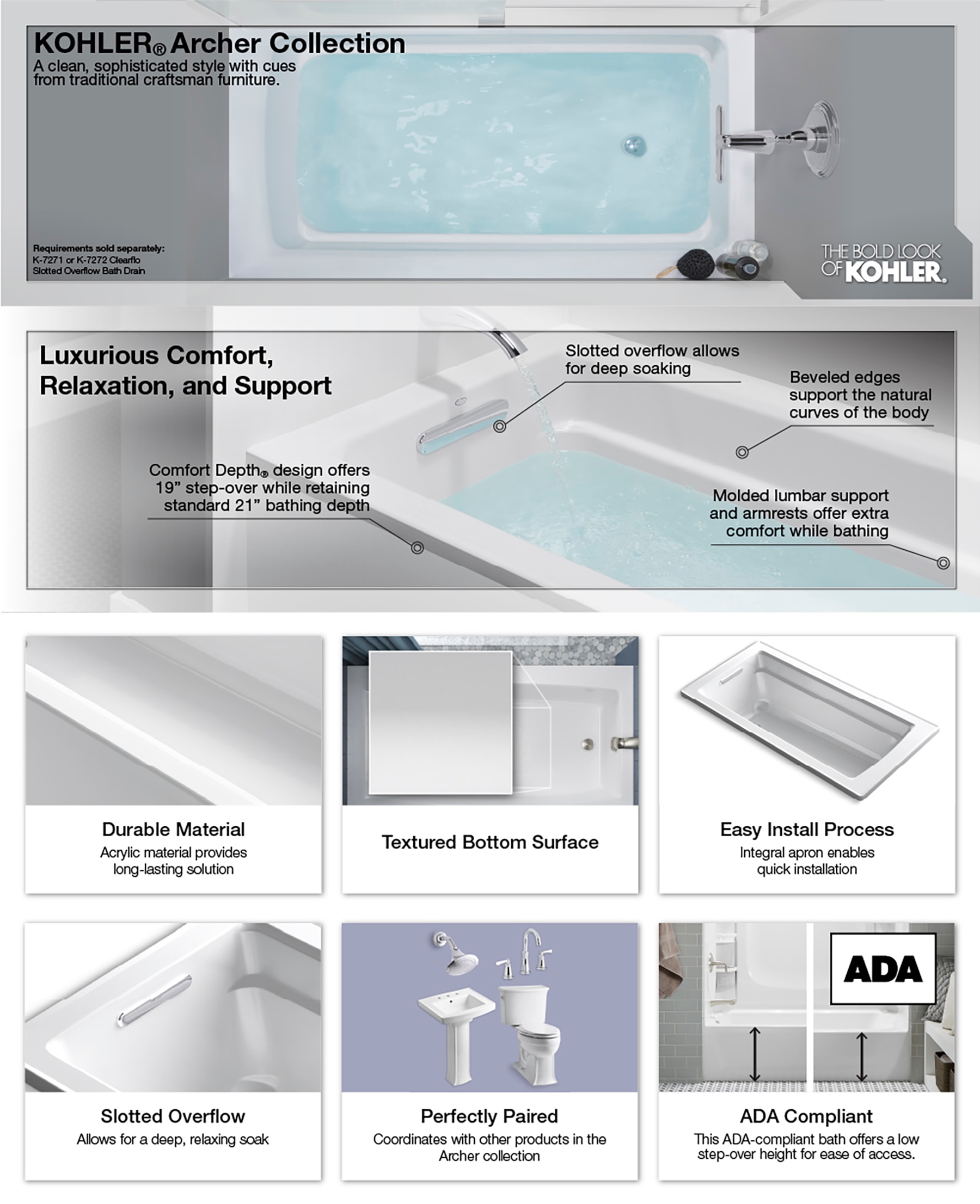 KOHLER® Archer Collection
A clean, sophisticated style with cues from traditional craftsman furniture.

Requirements sold separately:
K-7271 or K-7272 Clearflo Slotted Overflow Bath Drain

THE BOLD LOOK OF KOHLER.

Luxurious Comfort, Relaxation, and Support

Slotted overflow allows for deep soaking

Beveled edges support the natural curves of the body

Comfort Depth® design offers 19” step-over while retaining standard 21” bathing depth

Molded lumbar support and armrests offer extra comfort while bathing

Durable Material
Acrylic material provides long-lasting solution

Textured Bottom Surface

Easy Install Process
Integral apron enables quick installation

Slotted Overflow
Allows for a deep, relaxing soak

Perfectly Paired
Coordinates with other products in the Archer collection

ADA

ADA Compliant
This ADA-compliant bath offers a low step-over height for ease of access.